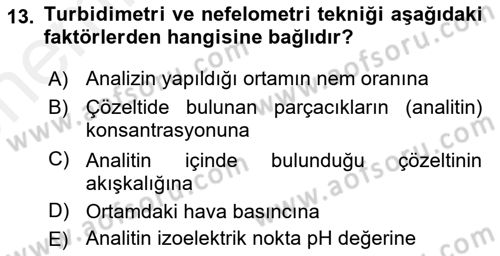 13. Turbidimetri ve nefelometri tekniği aşağıdaki faktörlerden hangisine bağlıdır?

A) Analizin yapıldığı ortamın nem oranına
B) Çözeltide bulunan parçacıkların (analitin) konsantrasyonuna
C) Analitin içinde bulunduğu çözeltinin akışkalığına
D) Ortamdaki hava basıncına
E) Analitin izoelektrik nokta pH değerine

www.aofsoru.com